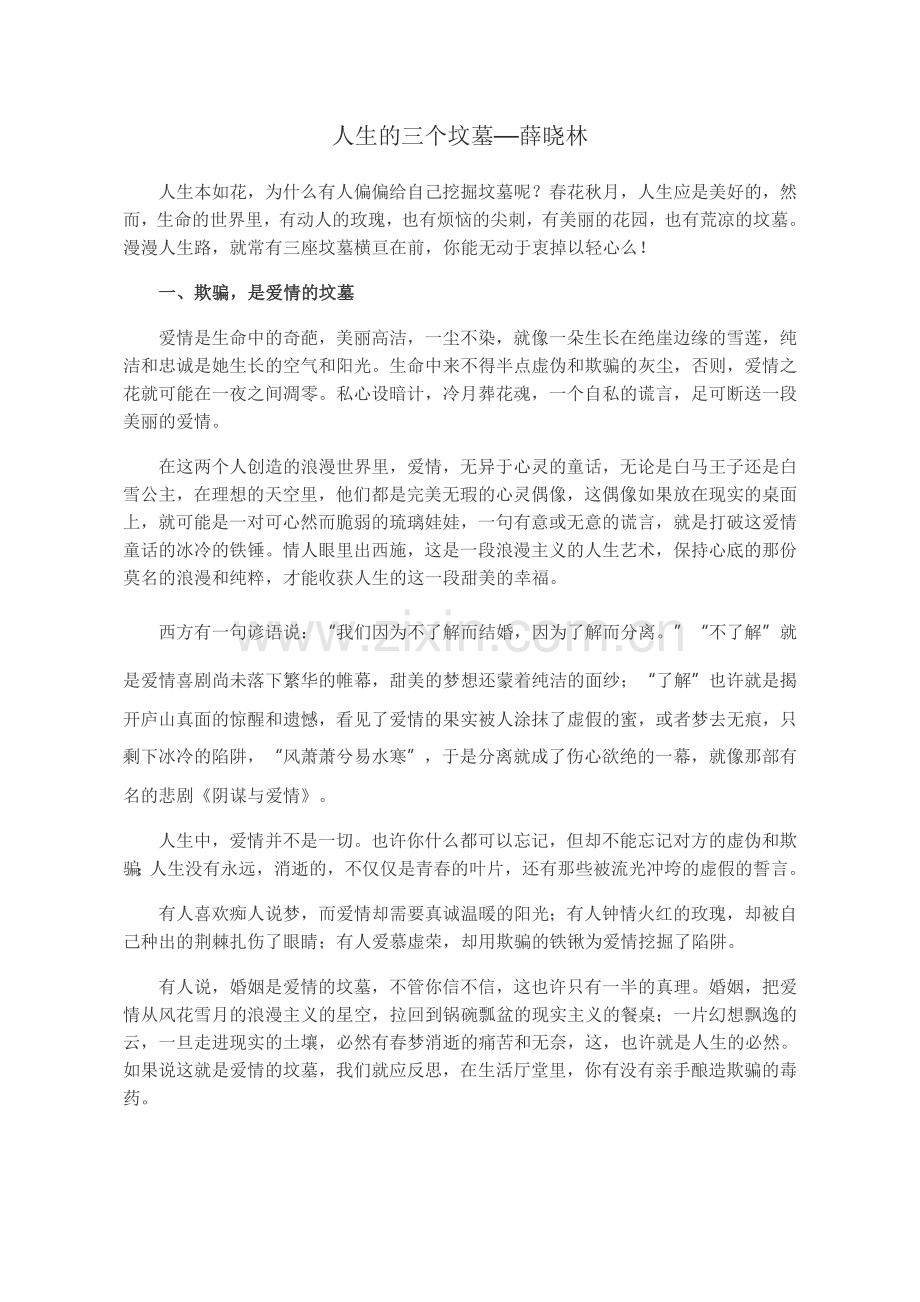 人生的三个坟墓—薛晓林

人生本如花，为什么有人偏偏给自己挖掘坟墓呢？春花秋月，人生应是美好的，然而，生命的世界里，有动人的玫瑰，也有烦恼的尖刺，有美丽的花园，也有荒凉的坟墓。漫漫人生路，就常有三座坟墓横亘在前，你能无动于衷掉以轻心么！

一、欺骗，是爱情的坟墓

爱情是生命中的奇葩，美丽高洁，一尘不染，就像一朵生长在绝崖边缘的雪莲，纯洁和忠诚是她生长的空气和阳光。生命中来不得半点虚伪和欺骗的灰尘，否则，爱情之花就可能在一夜之间凋零。私心设暗计，冷月葬花魂，一个自私的谎言，足可断送一段美丽的爱情。

在这两个人创造的浪漫世界里，爱情，无异于心灵的童话，无论是白马王子还是白雪公主，在理想的天空里，他们都是完美无瑕的心灵偶像，这偶像如果放在现实的桌面上，就可能是一对可心然而脆弱的琉璃娃娃，一句有意或无意的谎言，就是打破这爱情童话的冰冷的铁锤。情人眼里出西施，这是一段浪漫主义的人生艺术，保持心底的那份莫名的浪漫和纯粹，才能收获人生的这一段甜美的幸福。

西方有一句谚语说：“我们因为不了解而结婚，因为了解而分离。”“不了解”就是爱情喜剧尚未落下繁华的帷幕，甜美的梦想还蒙着纯洁的面纱；“了解”也许就是揭开庐山真面的惊醒和遗憾，看见了爱情的果实被人涂抹了虚假的蜜，或者梦去无痕，只剩下冰冷的陷阱，“风萧萧兮易水寒”，于是分离就成了伤心欲绝的一幕，就像那部有名的悲剧《阴谋与爱情》。

人生中，爱情并不是一切。也许你什么都可以忘记，但却不能忘记对方的虚伪和欺骗 人生没有永远，消逝的，不仅仅是青春的叶片，还有那些被流光冲垮的虚假的誓言。

有人喜欢痴人说梦，而爱情却需要真诚温暖的阳光；有人钟情火红的玫瑰，却被自己种出的荆棘扎伤了眼睛；有人爱慕虚荣，却用欺骗的铁锹为爱情挖掘了陷阱。

有人说，婚姻是爱情的坟墓，不管你信不信，这也许只有一半的真理。婚姻，把爱情从风花雪月的浪漫主义的星空，拉回到锅碗瓢盆的现实主义的餐桌；一片幻想飘逸的云，一旦走进现实的土壤，必然有春梦消逝的痛苦和无奈，这，也许就是人生的必然。如果说这就是爱情的坟墓，我们就应反思，在生活厅堂里，你有没有亲手酿造欺骗的毒药。

www.zixin.com.cn